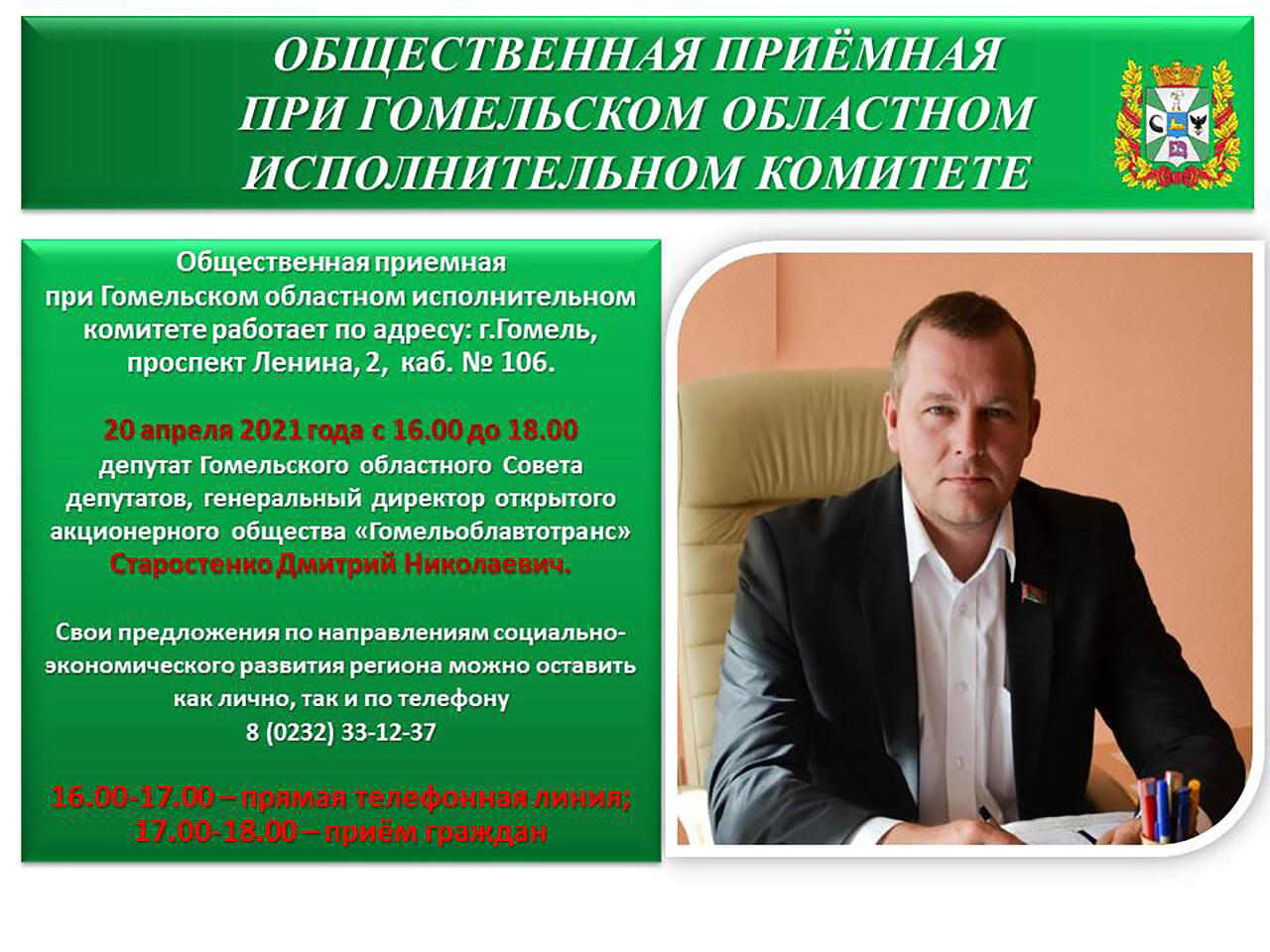 ОБЩЕСТВЕННАЯ ПРИЁМНАЯ ПРИ ГОМЕЛЬСКОМ ОБЛАСТНОМ ИСПОЛНИТЕЛЬНОМ КОМИТЕТЕ

Общественная приемная при Гомельском областном исполнительном комитете работает по адресу: г.Гомель, проспект Ленина, 2, каб. № 106.

20 апреля 2021 года с 16.00 до 18.00 депутат Гомельского областного Совета депутатов, генеральный директор открытого акционерного общества «Гомельоблавтотранс» Старостенко Дмитрий Николаевич.

Свои предложения по направлениям социально-экономического развития региона можно оставить как лично, так и по телефону 8 (0232) 33-12-37

16.00-17.00 – прямая телефонная линия;
17.00-18.00 – приём граждан